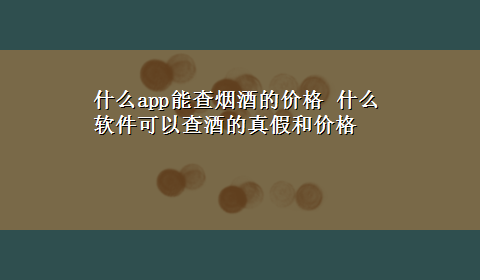 什么app能查烟酒的价格 什么软件可以查酒的真假和价格